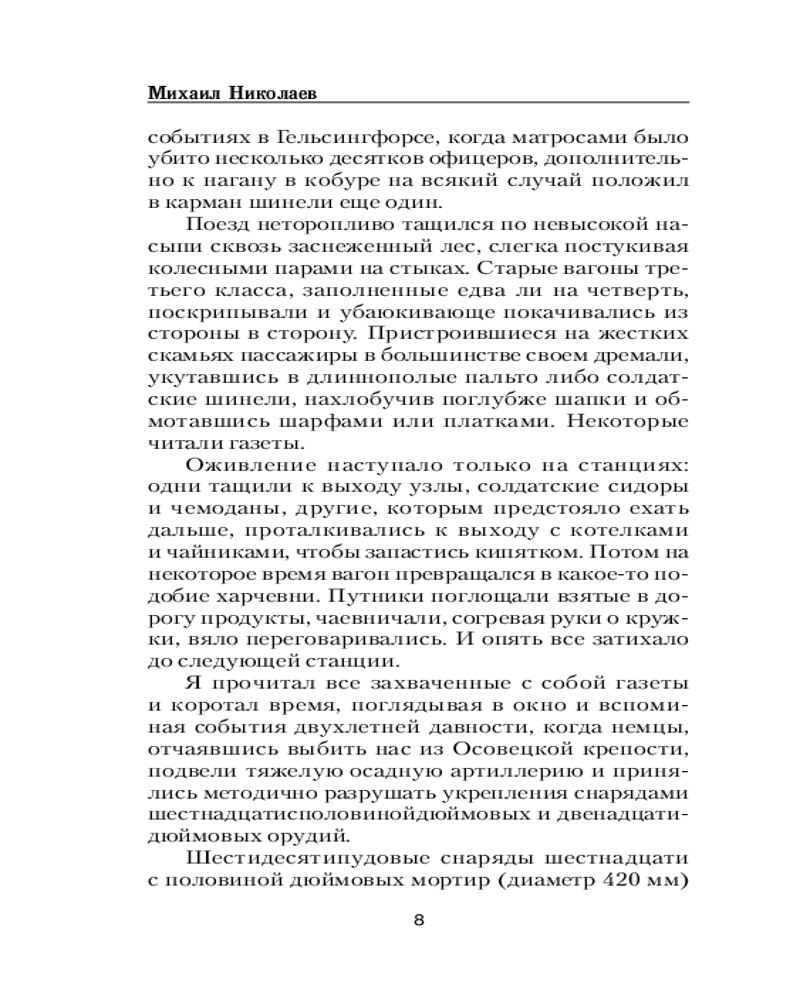 Михаил Николаев

событиях в Гельсингфорсе, когда матросами было убито несколько десятков офицеров, дополнительно к нагану в кобуре на всякий случай положил в карман шинели еще один.

Поезд неторопливо тащился по невысокой насыпи сквозь заснеженный лес, слегка постукивая колесными парами на стыках. Старые вагоны третьего класса, заполненные едва ли на четверть, поскрипывали и убаюкивающе покачивались из стороны в сторону. Пристроившиеся на жестких скамьях пассажиры в большинстве своем дремали, укутавшись в длиннополые пальто либо солдатские шинели, нахлобучив поглубже шапки и обмотавшись шарфами или платками. Некоторые читали газеты.

Оживление наступало только на станциях: одни тащили к выходу узлы, солдатские сидоры и чемоданы, другие, которым предстояло ехать дальше, проталкивались к выходу с котелками и чайниками, чтобы запастись кипятком. Потом на некоторое время вагон превращался в какое-то подобие харчевни. Путники поглощали взятые в дорогу продукты, чаевничали, согревая руки о кружки, вяло переговаривались. И опять все затихало до следующей станции.

Я прочитал все захваченные с собой газеты и коротал время, поглядывая в окно и вспоминая события двухлетней давности, когда немцы, отчаявшись выбить нас из Осовецкой крепости, подвели тяжелую осадную артиллерию и принялись методично разрушать укрепления снарядами шестнадцатисполовинойдюймовых и двенадцатидюймовых орудий.

Шестидесятипудовые снаряды шестнадцати с половиной дюймовых мортир (диаметр 420 мм)

8